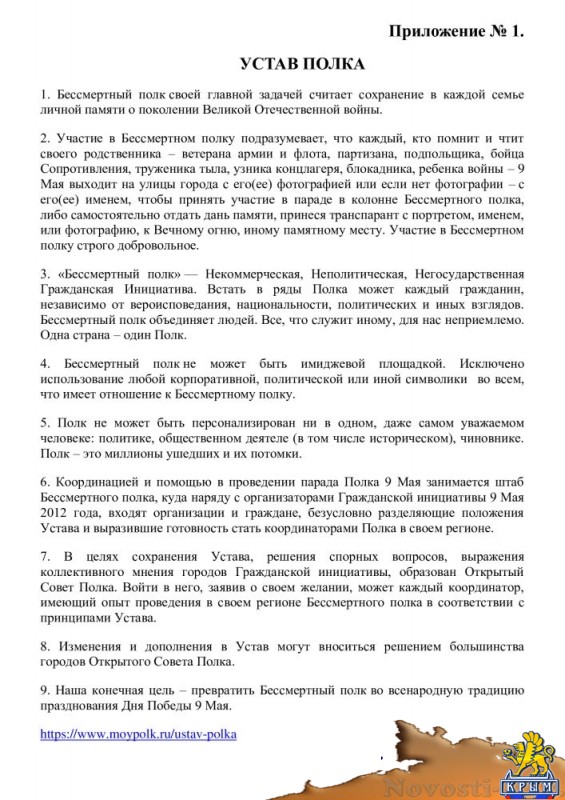 Приложение № 1.

УСТАВ ПОЛКА

1. Бессмертный полк своей главной задачей считает сохранение в каждой семье личной памяти о поколении Великой Отечественной войны.

2. Участие в Бессмертном полку подразумевает, что каждый, кто помнит и чтит своего родственника – ветерана армии и флота, партизана, подпольщика, бойца Сопротивления, труженика тыла, узника концлагеря, блокадника, ребенка войны – 9 Мая выходит на улицы города с его(ее) фотографией или если нет фотографии – с его(ее) именем, чтобы принять участие в параде в колонне Бессмертного полка, либо самостоятельно отдать дань памяти, принеся транспарант с портретом, именем, или фотографию, к Вечному огню, иному памятному месту. Участие в Бессмертном полку строго добровольное.

3. «Бессмертный полк» — Некоммерческая, Неполитическая, Негосударственная Гражданская Инициатива. Встать в ряды Полка может каждый гражданин, независимо от вероисповедания, национальности, политических и иных взглядов. Бессмертный полк объединяет людей. Все, что служит иному, для нас неприемлемо. Одна страна – один Полк.

4. Бессмертный полк не может быть имиджевой площадкой. Исключено использование любой корпоративной, политической или иной символики во всем, что имеет отношение к Бессмертному полку.

5. Полк не может быть персонализирован ни в одном, даже самом уважаемом человеке: политике, общественном деятеле (в том числе историческом), чиновнике. Полк – это миллионы ушедших и их потомки.

6. Координацией и помощью в проведении парада Полка 9 Мая занимается штаб Бессмертного полка, куда наряду с организаторами Гражданской инициативы 9 Мая 2012 года, входят организации и граждане, безусловно разделяющие положения Устава и выразившие готовность стать координаторами Полка в своем регионе.

7. В целях сохранения Устава, решения спорных вопросов, выражения коллективного мнения городов Гражданской инициативы, образован Открытый Совет Полка. Войти в него, заявив о своем желании, может каждый координатор, имеющий опыт проведения в своем регионе Бессмертного полка в соответствии с принципами Устава.

8. Изменения и дополнения в Устав могут вноситься решением большинства городов Открытого Совета Полка.

9. Наша конечная цель – превратить Бессмертный полк во всенародную традицию празднования Дня Победы 9 Мая.

https://www.moypolk.ru/ustav-polka

Novosti- КРЫМ